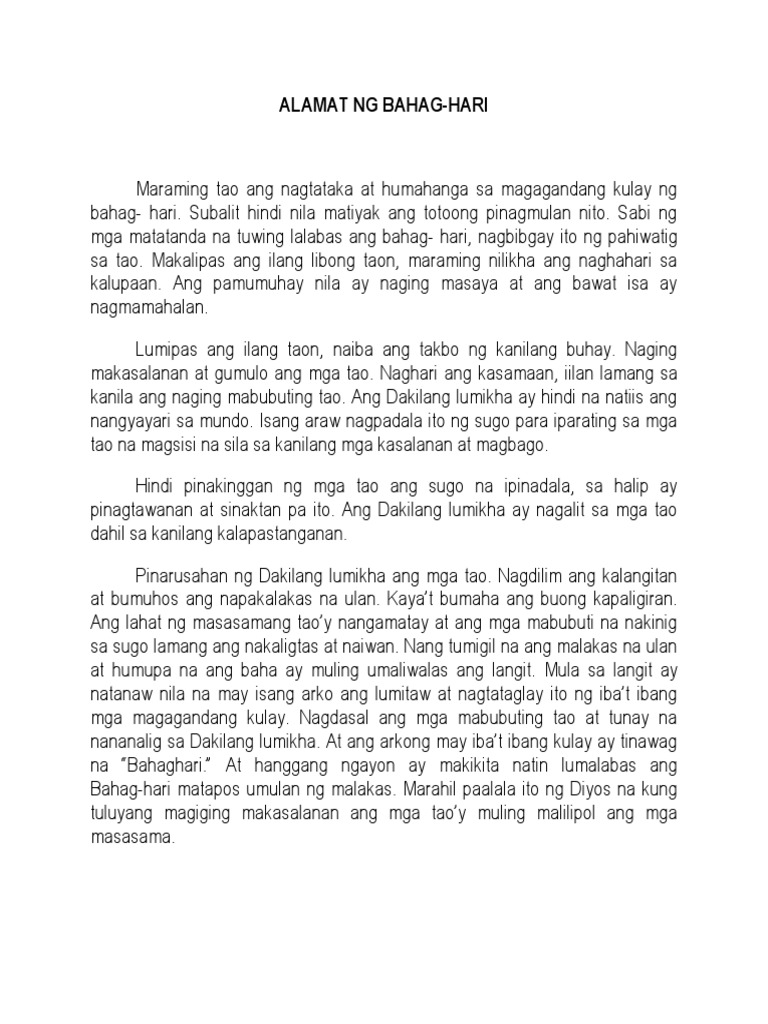 ALAMAT NG BAHAG-HARI

Maraming tao ang nagtataka at humahanga sa magagandang kulay ng bahag- hari. Subalit hindi nila matiyak ang totoong pinagmulan nito. Sabi ng mga matatanda na tuwing lalabas ang bahag- hari, nagbibgay ito ng pahiwatig sa tao. Makalipas ang ilang libong taon, maraming nilikha ang naghahari sa kalupaan. Ang pamumuhay nila ay naging masaya at ang bawat isa ay nagmamahalan.

Lumipas ang ilang taon, naiba ang takbo ng kanilang buhay. Naging makasalanan at gumulo ang mga tao. Naghari ang kasamaan, iilan lamang sa kanila ang naging mabubuting tao. Ang Dakilang lumikha ay hindi na natiis ang nangyayari sa mundo. Isang araw nagpadala ito ng sugo para iparating sa mga tao na magsisi na sila sa kanilang mga kasalanan at magbago.

Hindi pinakinggan ng mga tao ang sugo na ipinadala, sa halip ay pinagtawanan at sinaktan pa ito. Ang Dakilang lumikha ay nagalit sa mga tao dahil sa kanilang kalapastanganan.

Pinarusahan ng Dakilang lumikha ang mga tao. Nagdilim ang kalangitan at bumuhos ang napakalakas na ulan. Kaya't bumaha ang buong kapaligiran. Ang lahat ng masasamang tao'y nangamatay at ang mga mabubuti na nakinig sa sugo lamang ang nakaligtas at naiwan. Nang tumigil na ang malakas na ulan at humupa na ang baha ay muling umaliwalas ang langit. Mula sa langit ay natanaw nila na may isang arko ang lumitaw at nagtataglay ito ng iba't ibang mga magagandang kulay. Nagdasal ang mga mabubuting tao at tunay na nananalig sa Dakilang lumikha. At ang arkong may iba't ibang kulay ay tinawag na "Bahaghari." At hanggang ngayon ay makikita natin lumalabas ang Bahag-hari matapos umulan ng malakas. Marahil paalala ito ng Diyos na kung tuluyang magiging makasalanan ang mga tao'y muling malilipol ang mga masasama.